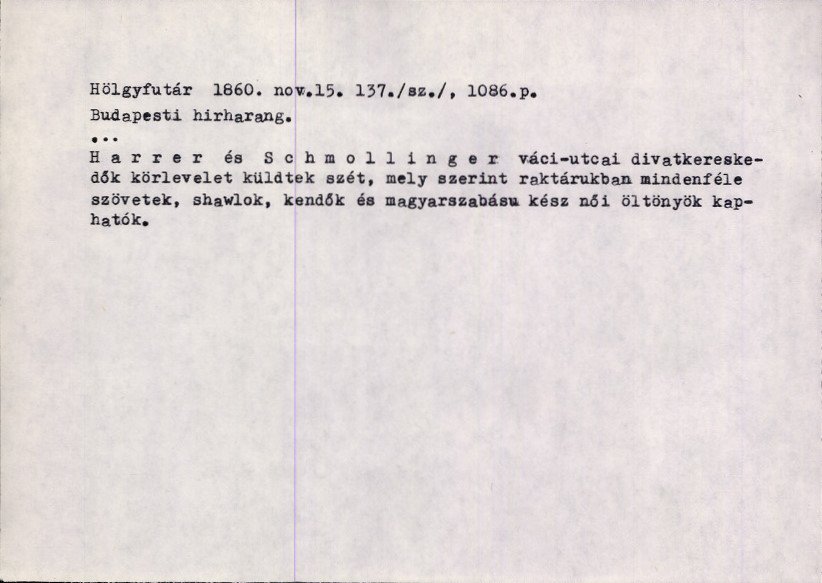 Hölgyfutár 1860. nov.15. 137./sz./, 1086.p.
Budapesti hirharang.

...

H a r r e r és S c h m o l l i n g e r váci-utcai divatkereskedők körlevelet küldtek szét, mely szerint raktárukban mindenféle szövetek, shawlok, kendők és magyarszabásu kész női öltönyök kaphatók.